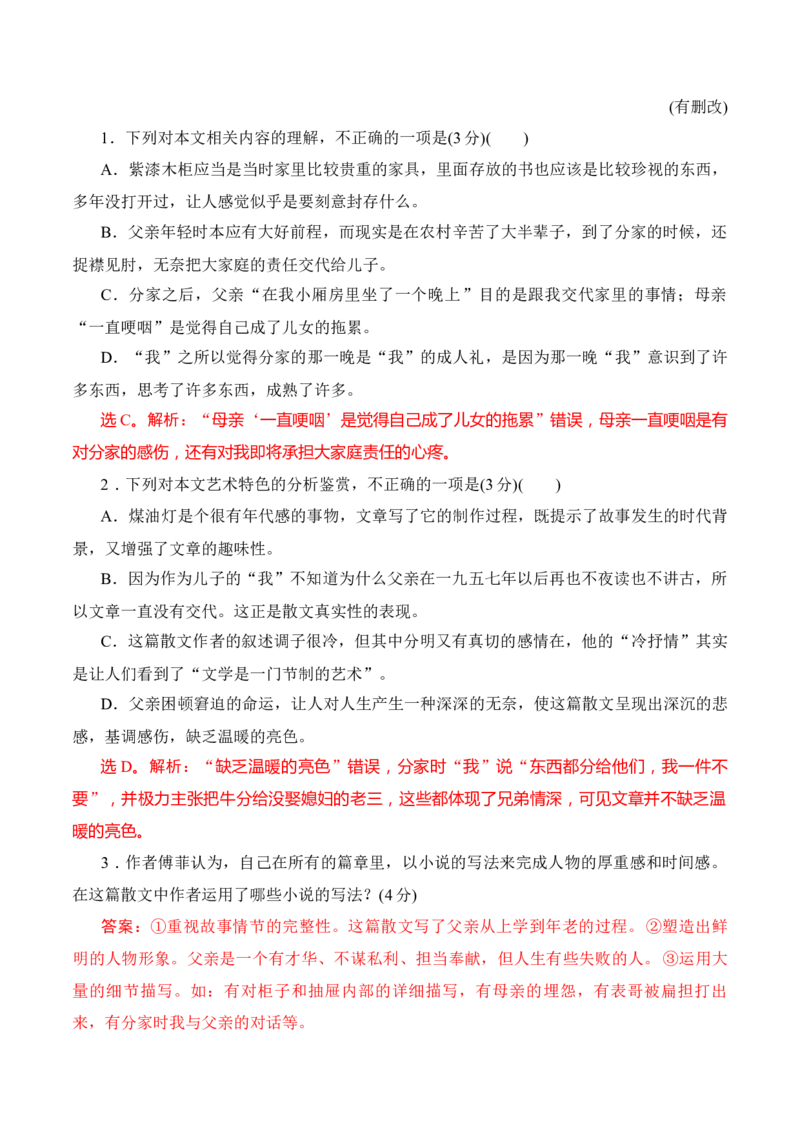 (有删改)

1．下列对本文相关内容的理解，不正确的一项是(3分)(　　)

A．紫漆木柜应当是当时家里比较贵重的家具，里面存放的书也应该是比较珍视的东西，多年没打开过，让人感觉似乎是要刻意封存什么。

B．父亲年轻时本应有大好前程，而现实是在农村辛苦了大半辈子，到了分家的时候，还捉襟见肘，无奈把大家庭的责任交代给儿子。

C．分家之后，父亲“在我小厢房里坐了一个晚上”目的是跟我交代家里的事情；母亲“一直哽咽”是觉得自己成了儿女的拖累。

D．“我”之所以觉得分家的那一晚是“我”的成人礼，是因为那一晚“我”意识到了许多东西，思考了许多东西，成熟了许多。

选C。解析：“母亲‘一直哽咽’是觉得自己成了儿女的拖累”错误，母亲一直哽咽是有对分家的感伤，还有对我即将承担大家庭责任的心疼。

2．下列对本文艺术特色的分析鉴赏，不正确的一项是(3分)(　　)

A．煤油灯是个很有年代感的事物，文章写了它的制作过程，既提示了故事发生的时代背景，又增强了文章的趣味性。

B．因为作为儿子的“我”不知道为什么父亲在一九五七年以后再也不夜读也不讲古，所以文章一直没有交代。这正是散文真实性的表现。

C．这篇散文作者的叙述调子很冷，但其中分明又有真切的感情在，他的“冷抒情”其实是让人们看到了“文学是一门节制的艺术”。

D．父亲困顿窘迫的命运，让人对人生产生一种深深的无奈，使这篇散文呈现出深沉的悲感，基调感伤，缺乏温暖的亮色。

选D。解析：“缺乏温暖的亮色”错误，分家时“我”说“东西都分给他们，我一件不要”，并极力主张把牛分给没娶媳妇的老三，这些都体现了兄弟情深，可见文章并不缺乏温暖的亮色。

3．作者傅菲认为，自己在所有的篇章里，以小说的写法来完成人物的厚重感和时间感。在这篇散文中作者运用了哪些小说的写法？(4分)

答案：①重视故事情节的完整性。这篇散文写了父亲从上学到年老的过程。②塑造出鲜明的人物形象。父亲是一个有才华、不谋私利、担当奉献，但人生有些失败的人。③运用大量的细节描写。如：有对柜子和抽屉内部的详细描写，有母亲的埋怨，有表哥被扁担打出来，有分家时我与父亲的对话等。